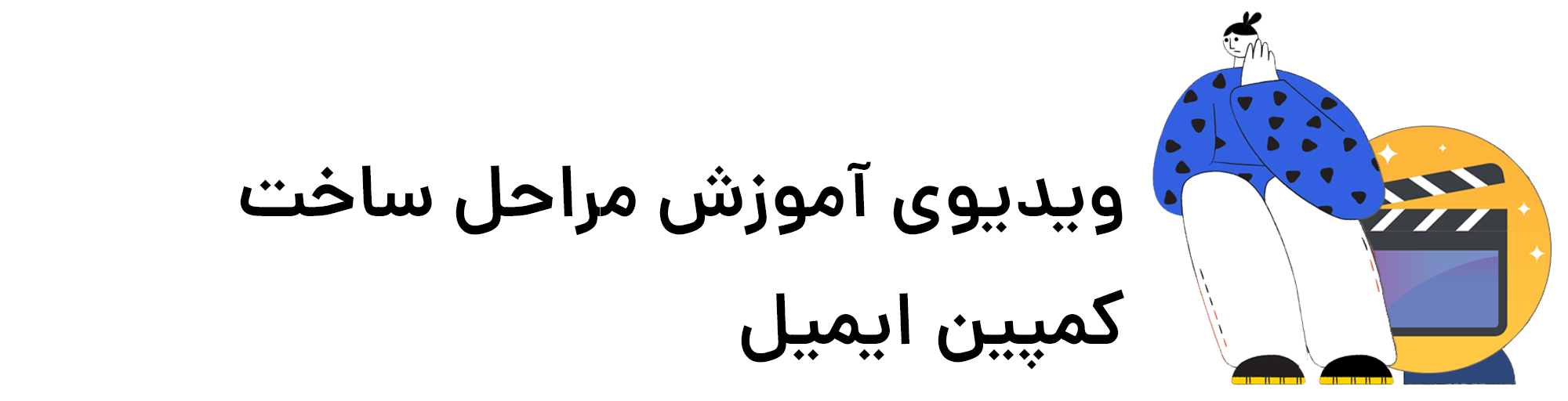 ویدیوی آموزش مراحل ساخت کمپین ایمیل